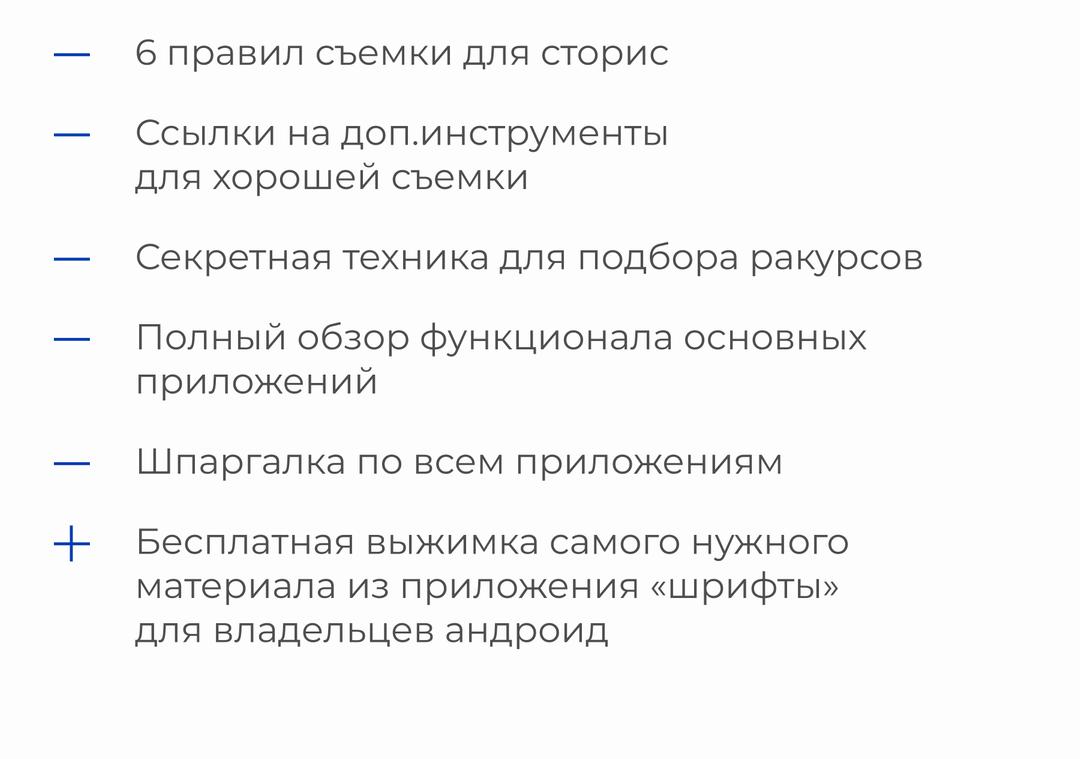 — 6 правил съемки для сторис

— Ссылки на доп.инструменты для хорошей съемки

— Секретная техника для подбора ракурсов

— Полный обзор функционала основных приложений

— Шпаргалка по всем приложениям

+ Бесплатная выжимка самого нужного материала из приложения «шрифты» для владельцев андроид